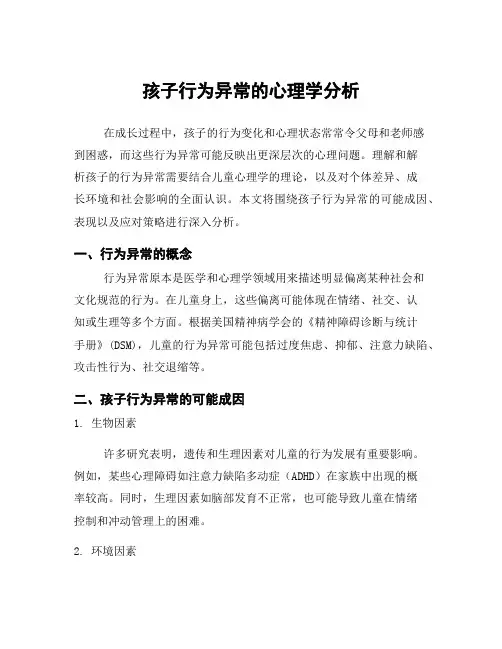 孩子行为异常的心理学分析

在成长过程中，孩子的行为变化和心理状态常常令父母和老师感到困惑，而这些行为异常可能反映出更深层次的心理问题。理解和解析孩子的行为异常需要结合儿童心理学的理论，以及对个体差异、成长环境和社会影响的全面认识。本文将围绕孩子行为异常的可能成因、表现以及应对策略进行深入分析。

一、行为异常的概念

行为异常原本是医学和心理学领域用来描述明显偏离某种社会和文化规范的行为。在儿童身上，这些偏离可能体现在情绪、社交、认知或生理等多个方面。根据美国精神病学会的《精神障碍诊断与统计手册》(DSM)，儿童的行为异常可能包括过度焦虑、抑郁、注意力缺陷、攻击性行为、社交退缩等。

二、孩子行为异常的可能成因

1. 生物因素

许多研究表明，遗传和生理因素对儿童的行为发展有重要影响。例如，某些心理障碍如注意力缺陷多动症（ADHD）在家族中出现的概率较高。同时，生理因素如脑部发育不正常，也可能导致儿童在情绪控制和冲动管理上的困难。

2. 环境因素